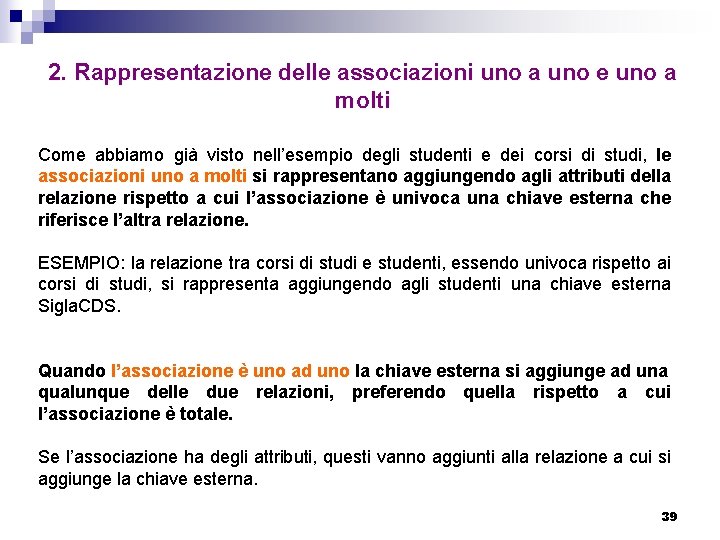 2. Rappresentazione delle associazioni uno a uno e uno a molti

Come abbiamo già visto nell'esempio degli studenti e dei corsi di studi, le associazioni uno a molti si rappresentano aggiungendo agli attributi della relazione rispetto a cui l'associazione è univoca una chiave esterna che riferisce l'altra relazione.

ESEMPIO: la relazione tra corsi di studi e studenti, essendo univoca rispetto ai corsi di studi, si rappresenta aggiungendo agli studenti una chiave esterna SiglaCDS.

Quando l'associazione è uno ad uno la chiave esterna si aggiunge ad una qualunque delle due relazioni, preferendo quella rispetto a cui l'associazione è totale.

Se l'associazione ha degli attributi, questi vanno aggiunti alla relazione a cui si aggiunge la chiave esterna.

39